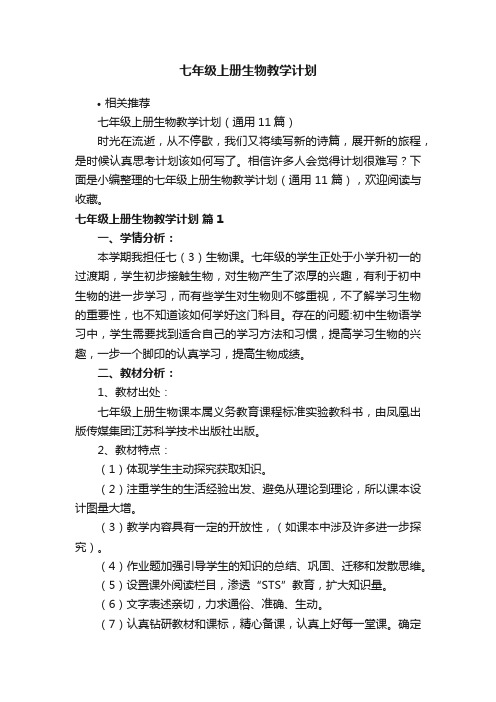 七年级上册生物教学计划

• 相关推荐

七年级上册生物教学计划（通用11篇）

时光在流逝，从不停歇，我们又将续写新的诗篇，展开新的旅程，是时候认真思考计划该如何写了。相信许多人会觉得计划很难写？下面是小编整理的七年级上册生物教学计划（通用11篇），欢迎阅读与收藏。

七年级上册生物教学计划 篇1

一、学情分析：

本学期我担任七（3）生物课。七年级的学生正处于小学升初一的过渡期，学生初步接触生物，对生物产生了浓厚的兴趣，有利于初中生物的进一步学习，而有些学生对生物则不够重视，不了解学习生物的重要性，也不知道该如何学好这门科目。存在的问题:初中生物语学习中，学生需要找到适合自己的学习方法和习惯，提高学习生物的兴趣，一步一个脚印的认真学习，提高生物成绩。

二、教材分析：

1、教材出处：

七年级上册生物课本属义务教育课程标准实验教科书，由凤凰出版传媒集团江苏科学技术出版社出版。

2、教材特点：

（1）体现学生主动探究获取知识。

（2）注重学生的生活经验出发、避免从理论到理论，所以课本设计图量大增。

（3）教学内容具有一定的开放性，（如课本中涉及许多进一步探究）。

（4）作业题加强引导学生的知识的总结、巩固、迁移和发散思维。

（5）设置课外阅读栏目，渗透“STS”教育，扩大知识量。

（6）文字表述亲切，力求通俗、准确、生动。

（7）认真钻研教材和课标，精心备课，认真上好每一堂课。确定